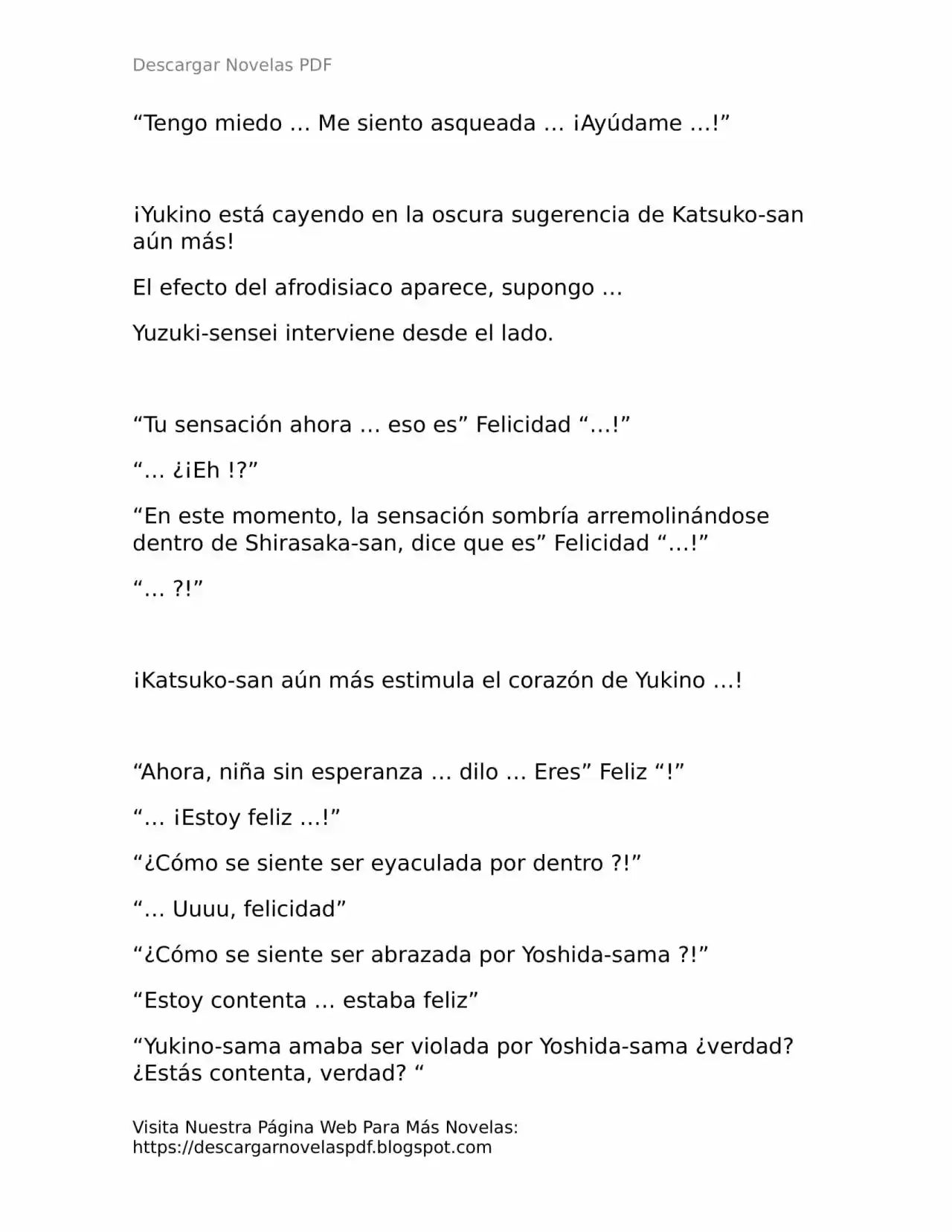 Descargar Novelas PDF

“Tengo miedo … Me siento asqueada … ¡Ayúdame …!”

¡Yukino está cayendo en la oscura sugerencia de Katsuko-san aún más!

El efecto del afrodisiaco aparece, supongo …

Yuzuki-sensei interviene desde el lado.

“Tu sensación ahora … eso es” Felicidad “…!”

“… ¿¡Eh !?”

“En este momento, la sensación sombría arremolinándose dentro de Shirasaka-san, dice que es” Felicidad “…!”

“… ?!”

¡Katsuko-san aún más estimula el corazón de Yukino …!

“Ahora, niña sin esperanza … dilo … Eres” Feliz “!”

“… ¡Estoy feliz …!”

“¿Cómo se siente ser eyaculada por dentro ?!”

“… Uuuu, felicidad”

“¿Cómo se siente ser abrazada por Yoshida-sama ?!”

“Estoy contenta … estaba feliz”

“Yukino-sama amaba ser violada por Yoshida-sama ¿verdad? ¿Estás contenta, verdad? “

Visita Nuestra Página Web Para Más Novelas: https://descargarnovelaspdf.blogspot.com